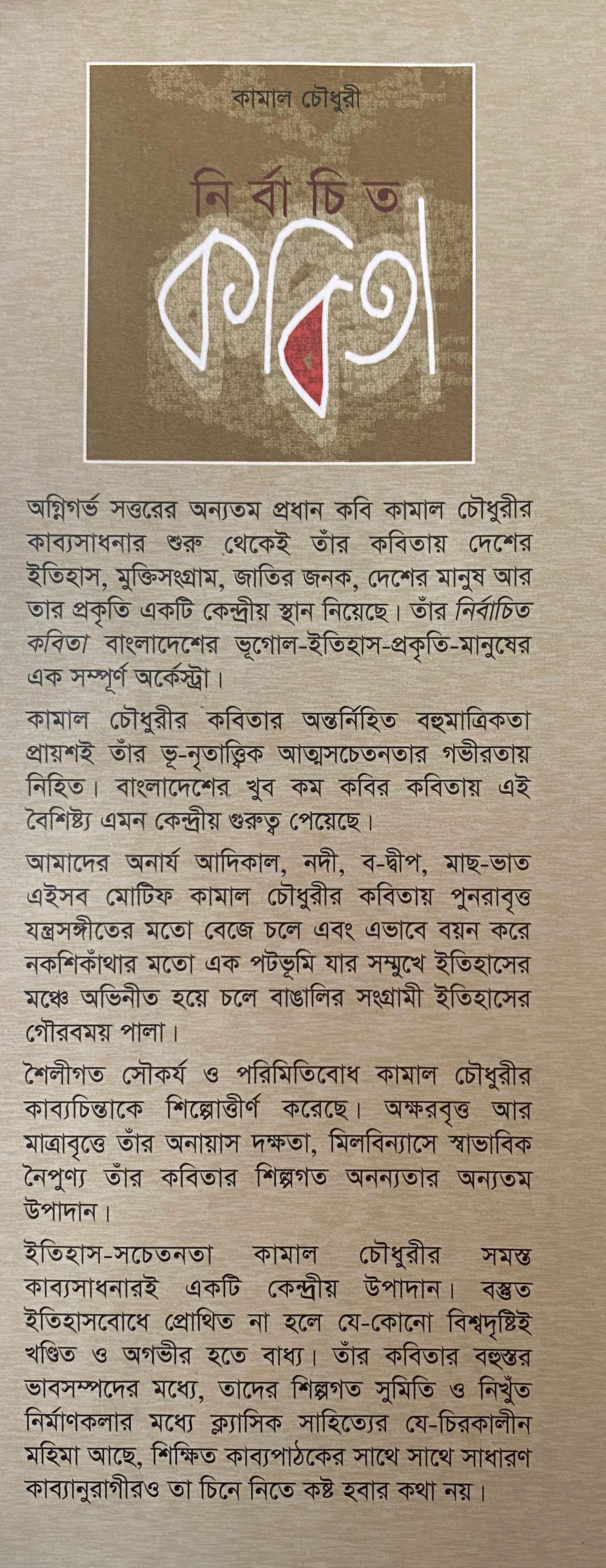 কামাল চৌধুরী

নির্বাচিত

কবিতা

অগ্নিগর্ভ সত্তরের অন্যতম প্রধান কবি কামাল চৌধুরীর কাব্যসাধনার শুরু থেকেই তাঁর কবিতায় দেশের ইতিহাস, মুক্তিসংগ্রাম, জাতির জনক, দেশের মানুষ আর তার প্রকৃতি একটি কেন্দ্রীয় স্থান নিয়েছে। তাঁর নির্বাচিত কবিতা বাংলাদেশের ভূগোল-ইতিহাস-প্রকৃতি-মানুষের এক সম্পূর্ণ অর্কেস্ট্রা।

কামাল চৌধুরীর কবিতার অন্তর্নিহিত বহুমাত্রিকতা প্রায়শই তাঁর ভূ-নৃতাত্ত্বিক আত্মসচেতনতার গভীরতায় নিহিত। বাংলাদেশের খুব কম কবির কবিতায় এই বৈশিষ্ট্য এমন কেন্দ্রীয় গুরুত্ব পেয়েছে।

আমাদের অনার্য আদিকাল, নদী, ব-দ্বীপ, মাছ-ভাত এইসব মোটিফ কামাল চৌধুরীর কবিতায় পুনরাবৃত্ত যন্ত্রসঙ্গীতের মতো বেজে চলে এবং এভাবে বয়ন করে নকশিকাঁথার মতো এক পটভূমি যার সম্মুখে ইতিহাসের মঞ্চে অভিনীত হয়ে চলে বাঙালির সংগ্রামী ইতিহাসের গৌরবময় পালা।

শৈলীগত সৌকর্য ও পরিমিতিবোধ কামাল চৌধুরীর কাব্যচিন্তাকে শিল্পোত্তীর্ণ করেছে। অক্ষরবৃত্ত আর মাত্রাবৃত্তে তাঁর অনায়াস দক্ষতা, মিলবিন্যাসে স্বাভাবিক নৈপুণ্য তাঁর কবিতার শিল্পগত অনন্যতার অন্যতম উপাদান।

ইতিহাস-সচেতনতা কামাল চৌধুরীর সমস্ত কাব্যসাধনারই একটি কেন্দ্রীয় উপাদান। বস্তুত ইতিহাসবোধে প্রোথিত না হলে যে-কোনো বিশ্বদৃষ্টিই খণ্ডিত ও অগভীর হতে বাধ্য। তাঁর কবিতার বহুস্তর ভাবসম্পদের মধ্যে, তাদের শিল্পগত সুমিতি ও নিখুঁত নির্মাণকলার মধ্যে ক্ল্যাসিক সাহিত্যের যে-চিরকালীন মহিমা আছে, শিক্ষিত কাব্যপাঠকের সাথে সাথে সাধারণ কাব্যানুরাগীরও তা চিনে নিতে কষ্ট হবার কথা নয়।